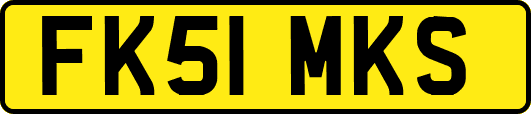 FK51 MKS